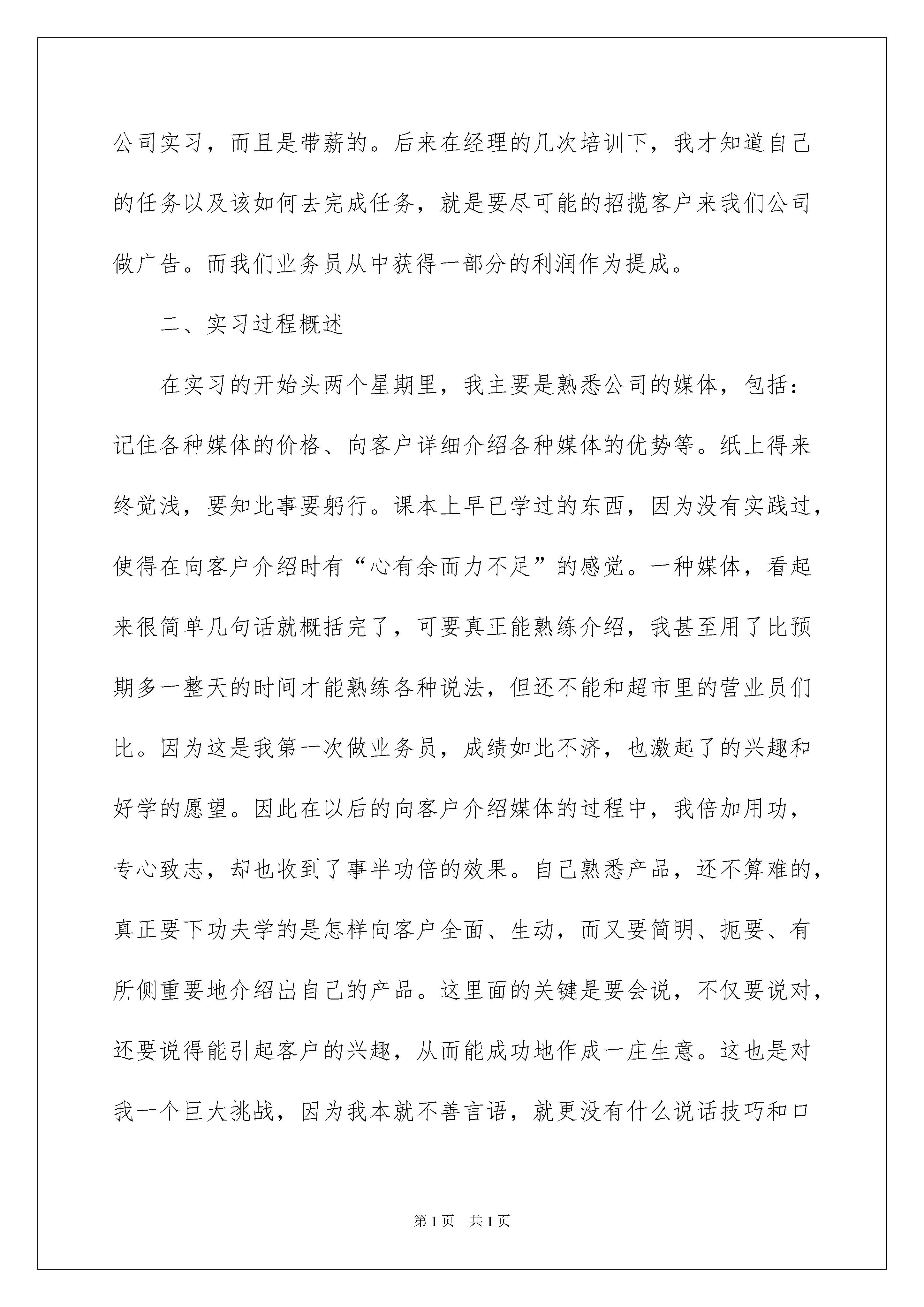 公司实习，而且是带薪的。后来在经理的几次培训下，我才知道自己的任务以及该如何去完成任务，就是要尽可能的招揽客户来我们公司做广告。而我们业务员从中获得一部分的利润作为提成。

二、实习过程概述

在实习的开始头两个星期里，我主要是熟悉公司的媒体，包括：记住各种媒体的价格、向客户详细介绍各种媒体的优势等。纸上得来终觉浅，要知此事要躬行。课本上早已学过的东西，因为没有实践过，使得在向客户介绍时有“心有余而力不足”的感觉。一种媒体，看起来很简单几句话就概括完了，可要真正能熟练介绍，我甚至用了比预期多一整天的时间才能熟练各种说法，但还不能和超市里的营业员们比。因为这是我第一次做业务员，成绩如此不济，也激起了的兴趣和好学的愿望。因此在以后的向客户介绍媒体的过程中，我倍加用功，专心致志，却也收到了事半功倍的效果。自己熟悉产品，还不算难的，真正要下功夫学的是怎样向客户全面、生动，而又要简明、扼要、有所侧重要地介绍出自己的产品。这里面的关键是要会说，不仅要说对，还要说得能引起客户的兴趣，从而能成功地作成一庄生意。这也是对我一个巨大挑战，因为我本就不善言语，就更没有什么说话技巧和口

第1页 共1页